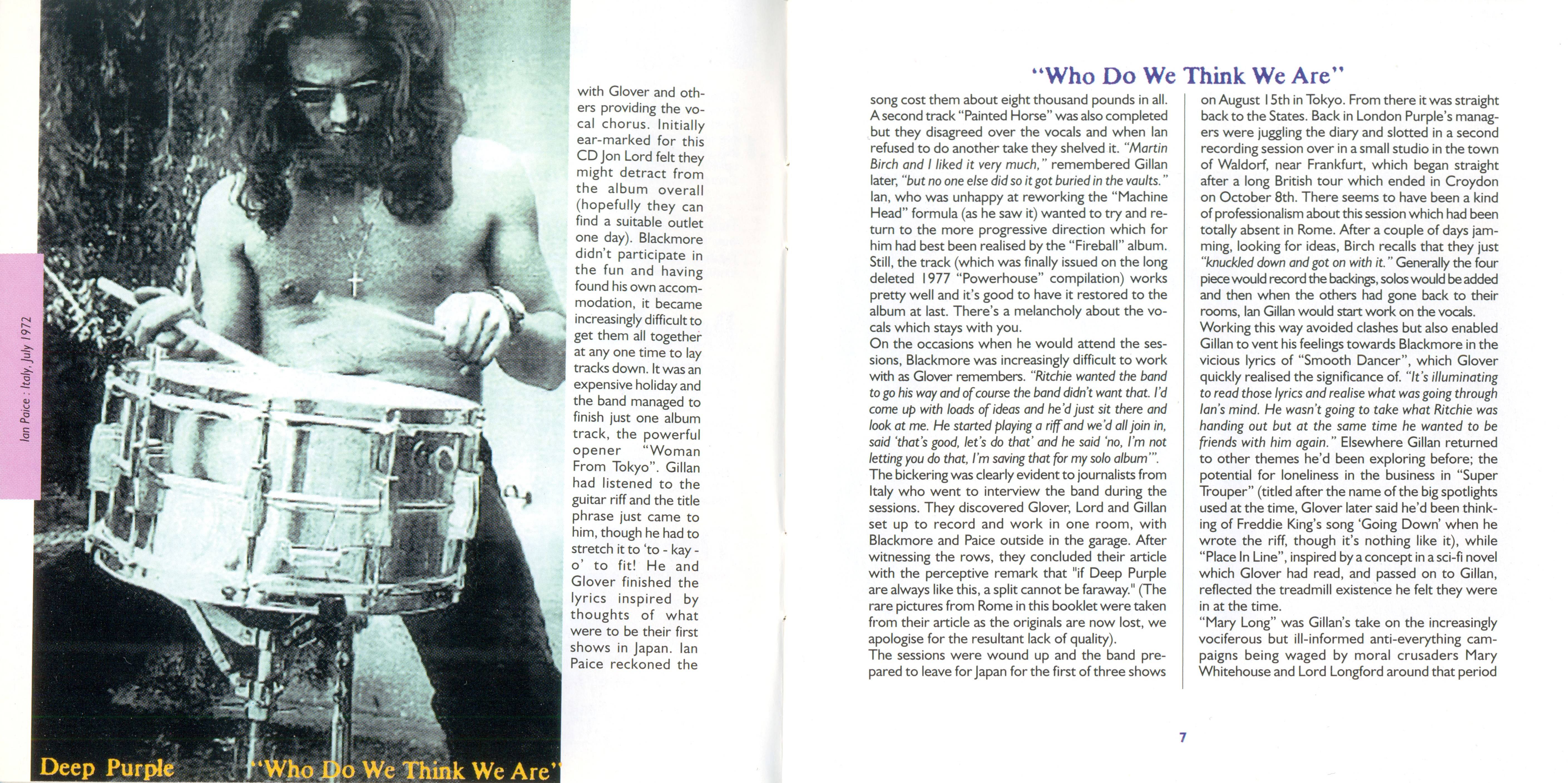 Ian Paice : Italy, July 1972

Deep Purple "Who Do We Think We Are"

with Glover and others providing the vocal chorus. Initially ear-marked for this CD Jon Lord felt they might detract from the album overall (hopefully they can find a suitable outlet one day). Blackmore didn't participate in the fun and having found his own accommodation, it became increasingly difficult to get them all together at any one time to lay tracks down. It was an expensive holiday and the band managed to finish just one album track, the powerful opener "Woman From Tokyo". Gillan had listened to the guitar riff and the title phrase just came to him, though he had to stretch it to 'to - kay - o' to fit! He and Glover finished the lyrics inspired by thoughts of what were to be their first shows in Japan. Ian Paice reckoned the

"Who Do We Think We Are"

song cost them about eight thousand pounds in all. A second track "Painted Horse" was also completed but they disagreed over the vocals and when Ian refused to do another take they shelved it. "Martin Birch and I liked it very much," remembered Gillan later, "but no one else did so it got buried in the vaults." Ian, who was unhappy at reworking the "Machine Head" formula (as he saw it) wanted to try and return to the more progressive direction which for him had best been realised by the "Fireball" album. Still, the track (which was finally issued on the long deleted 1977 "Powerhouse" compilation) works pretty well and it's good to have it restored to the album at last. There's a melancholy about the vocals which stays with you.
On the occasions when he would attend the sessions, Blackmore was increasingly difficult to work with as Glover remembers. "Ritchie wanted the band to go his way and of course the band didn't want that. I'd come up with loads of ideas and he'd just sit there and look at me. He started playing a riff and we'd all join in, said 'that's good, let's do that' and he said 'no, I'm not letting you do that, I'm saving that for my solo album'".
The bickering was clearly evident to journalists from Italy who went to interview the band during the sessions. They discovered Glover, Lord and Gillan set up to record and work in one room, with Blackmore and Paice outside in the garage. After witnessing the rows, they concluded their article with the perceptive remark that "if Deep Purple are always like this, a split cannot be faraway." (The rare pictures from Rome in this booklet were taken from their article as the originals are now lost, we apologise for the resultant lack of quality).
The sessions were wound up and the band prepared to leave for Japan for the first of three shows

on August 15th in Tokyo. From there it was straight back to the States. Back in London Purple's managers were juggling the diary and slotted in a second recording session over in a small studio in the town of Waldorf, near Frankfurt, which began straight after a long British tour which ended in Croydon on October 8th. There seems to have been a kind of professionalism about this session which had been totally absent in Rome. After a couple of days jamming, looking for ideas, Birch recalls that they just "knuckled down and got on with it." Generally the four piece would record the backings, solos would be added and then when the others had gone back to their rooms, Ian Gillan would start work on the vocals.
Working this way avoided clashes but also enabled Gillan to vent his feelings towards Blackmore in the vicious lyrics of "Smooth Dancer", which Glover quickly realised the significance of. "It's illuminating to read those lyrics and realise what was going through Ian's mind. He wasn't going to take what Ritchie was handing out but at the same time he wanted to be friends with him again." Elsewhere Gillan returned to other themes he'd been exploring before; the potential for loneliness in the business in "Super Trouper" (titled after the name of the big spotlights used at the time, Glover later said he'd been thinking of Freddie King's song 'Going Down' when he wrote the riff, though it's nothing like it), while "Place In Line", inspired by a concept in a sci-fi novel which Glover had read, and passed on to Gillan, reflected the treadmill existence he felt they were in at the time.
"Mary Long" was Gillan's take on the increasingly vociferous but ill-informed anti-everything campaigns being waged by moral crusaders Mary Whitehouse and Lord Longford around that period

7